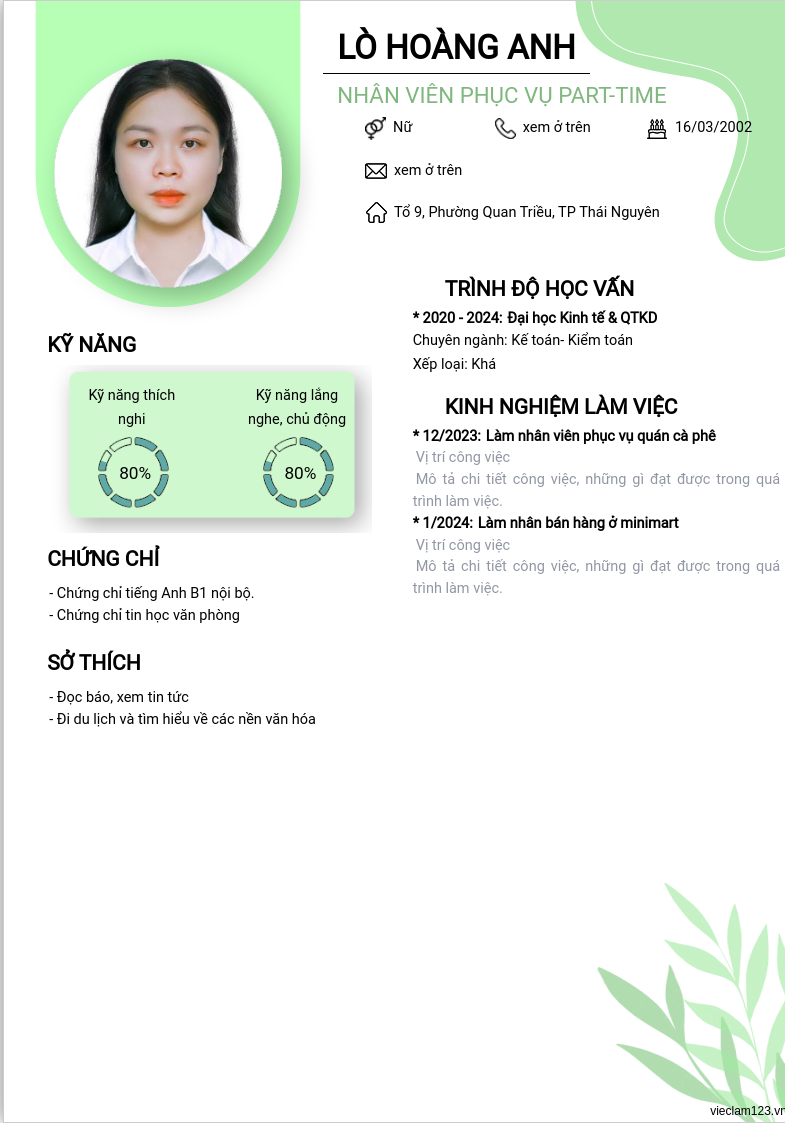 LÒ HOÀNG ANH

NHÂN VIÊN PHỤC VỤ PART-TIME

Nữ

xem ở trên

16/03/2002

xem ở trên

Tổ 9, Phường Quan Triều, TP Thái Nguyên

KỸ NĂNG

Kỹ năng thích nghi

80%

Kỹ năng lắng nghe, chủ động

80%

CHỨNG CHỈ

- Chứng chỉ tiếng Anh B1 nội bộ.
- Chứng chỉ tin học văn phòng

SỞ THÍCH

- Đọc báo, xem tin tức
- Đi du lịch và tìm hiểu về các nền văn hóa

TRÌNH ĐỘ HỌC VẤN

* 2020 - 2024: Đại học Kinh tế & QTKD

Chuyên ngành: Kế toán- Kiểm toán

Xếp loại: Khá

KINH NGHIỆM LÀM VIỆC

* 12/2023: Làm nhân viên phục vụ quán cà phê

Vị trí công việc

Mô tả chi tiết công việc, những gì đạt được trong quá trình làm việc.

* 1/2024: Làm nhân bán hàng ở minimart

Vị trí công việc

Mô tả chi tiết công việc, những gì đạt được trong quá trình làm việc.

vieclam123.vn